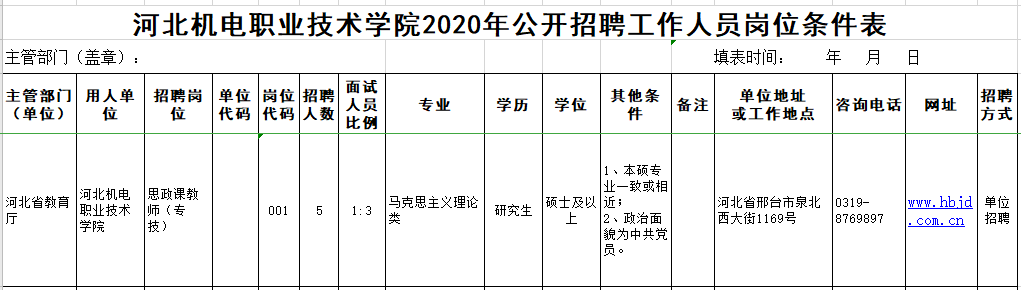 河北机电职业技术学院2020年公开招聘工作人员岗位条件表

主管部门（盖章）：　　　　填表时间：　　年　　月　　日

| 主管部门（单位） | 用人单位 | 招聘岗位 | 单位代码 | 岗位代码 | 招聘人数 | 面试人员比例 | 专业 | 学历 | 学位 | 其他条件 | 备注 | 单位地址或工作地点 | 咨询电话 | 网址 | 招聘方式 |
|---|---|---|---|---|---|---|---|---|---|---|---|---|---|---|---|
| 河北省教育厅 | 河北机电职业技术学院 | 思政课教师（专技） | | 001 | 5 | 1:3 | 马克思主义理论类 | 研究生 | 硕士及以上 | 1、本硕专业一致或相近；2、政治面貌为中共党员。 | | 河北省邢台市泉北西大街1169号 | 0319-8769897 | www.hbjd.com.cn | 单位招聘 |